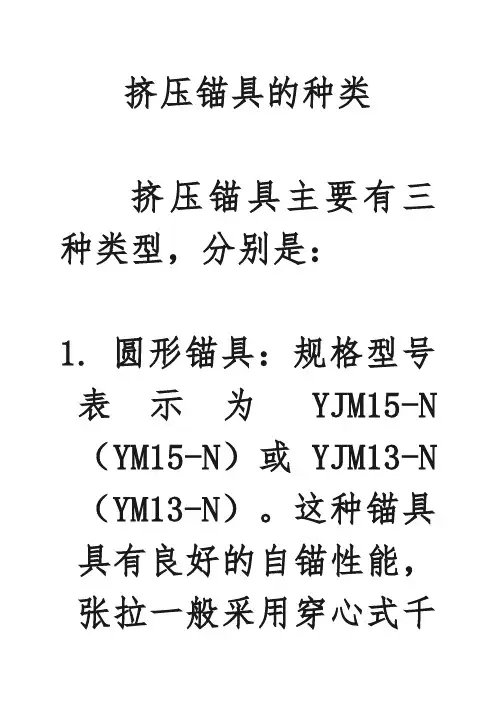 挤压锚具的种类

挤压锚具主要有三种类型，分别是：

1.圆形锚具：规格型号表示为YJM15-N（YM15-N）或YJM13-N（YM13-N）。这种锚具具有良好的自锚性能，张拉一般采用穿心式千